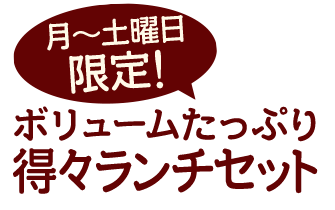 月～土曜日
限定!

ボリュームたっぷり
得々ランチセット